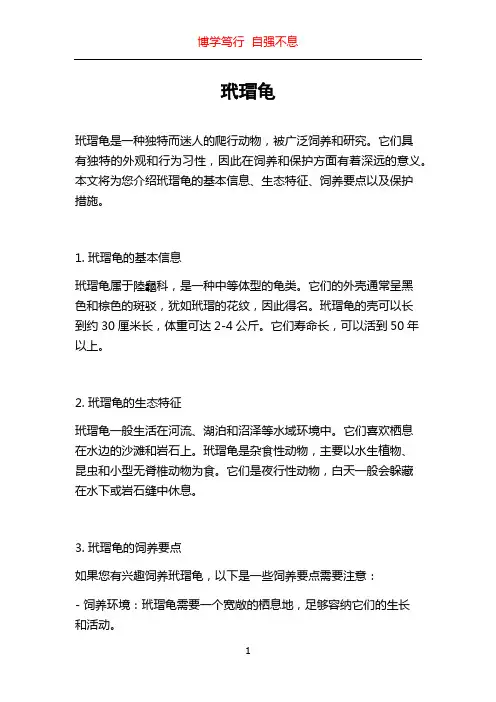 博学笃行 自强不息

玳瑁龟

玳瑁龟是一种独特而迷人的爬行动物，被广泛饲养和研究。它们具有独特的外观和行为习性，因此在饲养和保护方面有着深远的意义。本文将为您介绍玳瑁龟的基本信息、生态特征、饲养要点以及保护措施。

1. 玳瑁龟的基本信息

玳瑁龟属于陆龜科，是一种中等体型的龟类。它们的外壳通常呈黑色和棕色的斑驳，犹如玳瑁的花纹，因此得名。玳瑁龟的壳可以长到约 30 厘米长，体重可达 2-4 公斤。它们寿命长，可以活到 50 年以上。

2. 玳瑁龟的生态特征

玳瑁龟一般生活在河流、湖泊和沼泽等水域环境中。它们喜欢栖息在水边的沙滩和岩石上。玳瑁龟是杂食性动物，主要以水生植物、昆虫和小型无脊椎动物为食。它们是夜行性动物，白天一般会躲藏在水下或岩石缝中休息。

3. 玳瑁龟的饲养要点

如果您有兴趣饲养玳瑁龟，以下是一些饲养要点需要注意：

- 饲养环境：玳瑁龟需要一个宽敞的栖息地，足够容纳它们的生长和活动。

1